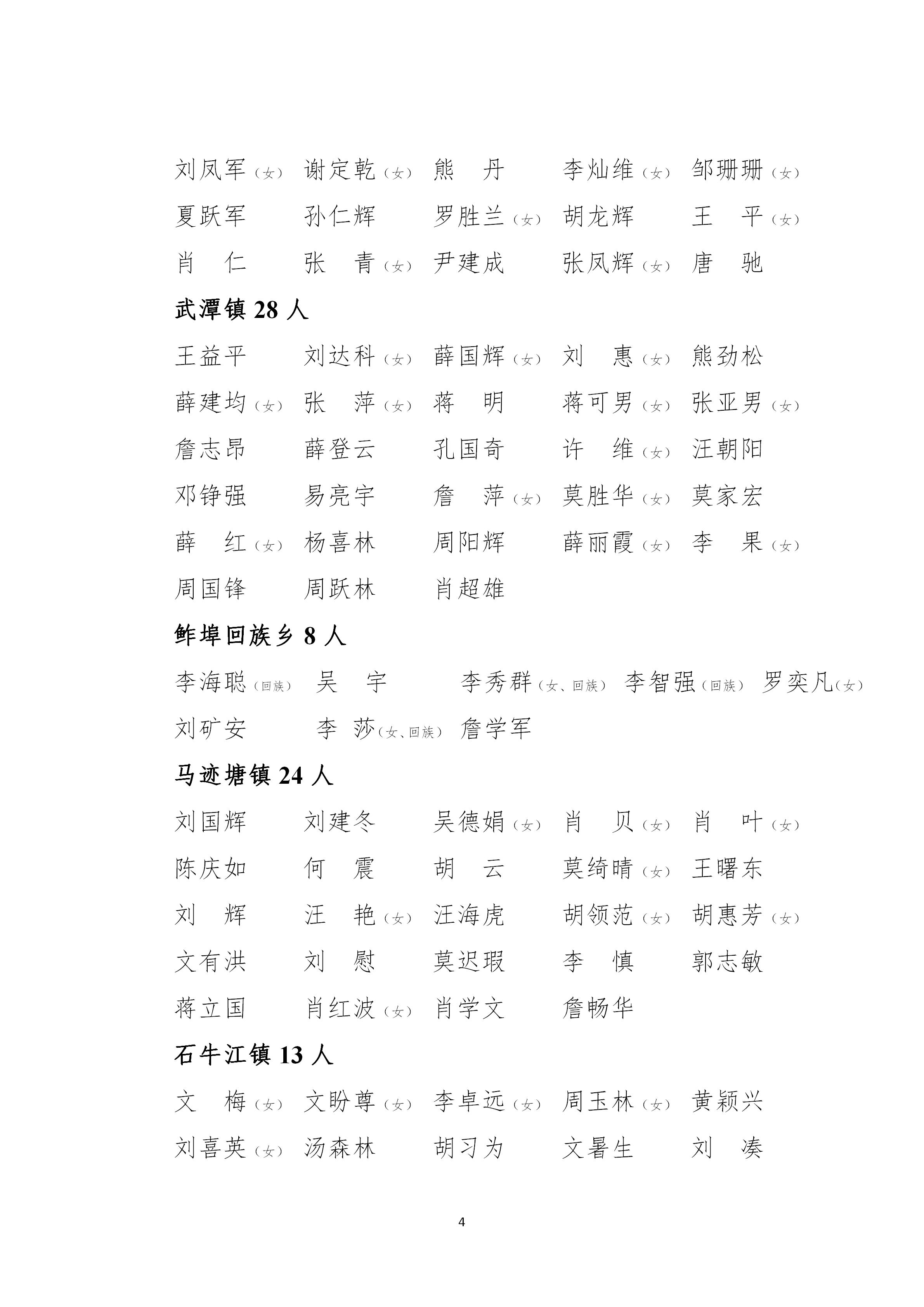 刘凤军（女） 谢定乾（女） 熊 丹 李灿维（女） 邹珊珊（女）

夏跃军 孙仁辉 罗胜兰（女） 胡龙辉 王 平（女）

肖 仁 张 青（女） 尹建成 张凤辉（女） 唐 驰

武潭镇28人

王益平 刘达科（女） 薛国辉（女） 刘 惠（女） 熊劲松

薛建均（女） 张 萍（女） 蒋 明 蒋可男（女） 张亚男（女）

詹志昂 薛登云 孔国奇 许 维（女） 汪朝阳

邓铮强 易亮宇 詹 萍（女） 莫胜华（女） 莫家宏

薛 红（女） 杨喜林 周阳辉 薛丽霞（女） 李 果（女）

周国锋 周跃林 肖超雄

鲊埠回族乡8人

李海聪（回族） 吴 宇 李秀群（女、回族） 李智强（回族） 罗奕凡（女）

刘矿安 李 莎（女、回族） 詹学军

马迹塘镇24人

刘国辉 刘建冬 吴德娟（女） 肖 贝（女） 肖 叶（女）

陈庆如 何 震 胡 云 莫绮晴（女） 王曙东

刘 辉 汪 艳（女） 汪海虎 胡领范（女） 胡惠芳（女）

文有洪 刘 慰 莫迟瑕 李 慎 郭志敏

蒋立国 肖红波（女） 肖学文 詹畅华

石牛江镇13人

文 梅（女） 文盼尊（女） 李卓远（女） 周玉林（女） 黄颖兴

刘喜英（女） 汤森林 胡习为 文暑生 刘 凑

4